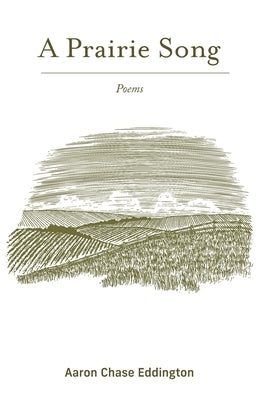 A Prairie Song

Poems

Aaron Chase Eddington